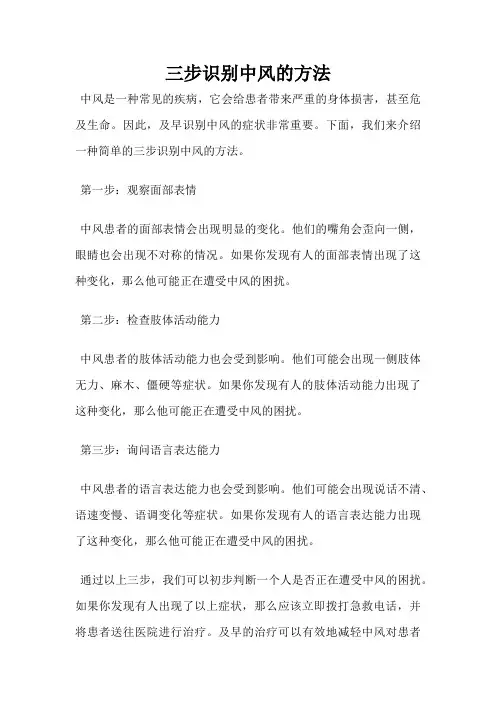 三步识别中风的方法

中风是一种常见的疾病，它会给患者带来严重的身体损害，甚至危及生命。因此，及早识别中风的症状非常重要。下面，我们来介绍一种简单的三步识别中风的方法。

第一步：观察面部表情

中风患者的面部表情会出现明显的变化。他们的嘴角会歪向一侧，眼睛也会出现不对称的情况。如果你发现有人的面部表情出现了这种变化，那么他可能正在遭受中风的困扰。

第二步：检查肢体活动能力

中风患者的肢体活动能力也会受到影响。他们可能会出现一侧肢体无力、麻木、僵硬等症状。如果你发现有人的肢体活动能力出现了这种变化，那么他可能正在遭受中风的困扰。

第三步：询问语言表达能力

中风患者的语言表达能力也会受到影响。他们可能会出现说话不清、语速变慢、语调变化等症状。如果你发现有人的语言表达能力出现了这种变化，那么他可能正在遭受中风的困扰。

通过以上三步，我们可以初步判断一个人是否正在遭受中风的困扰。如果你发现有人出现了以上症状，那么应该立即拨打急救电话，并将患者送往医院进行治疗。及早的治疗可以有效地减轻中风对患者